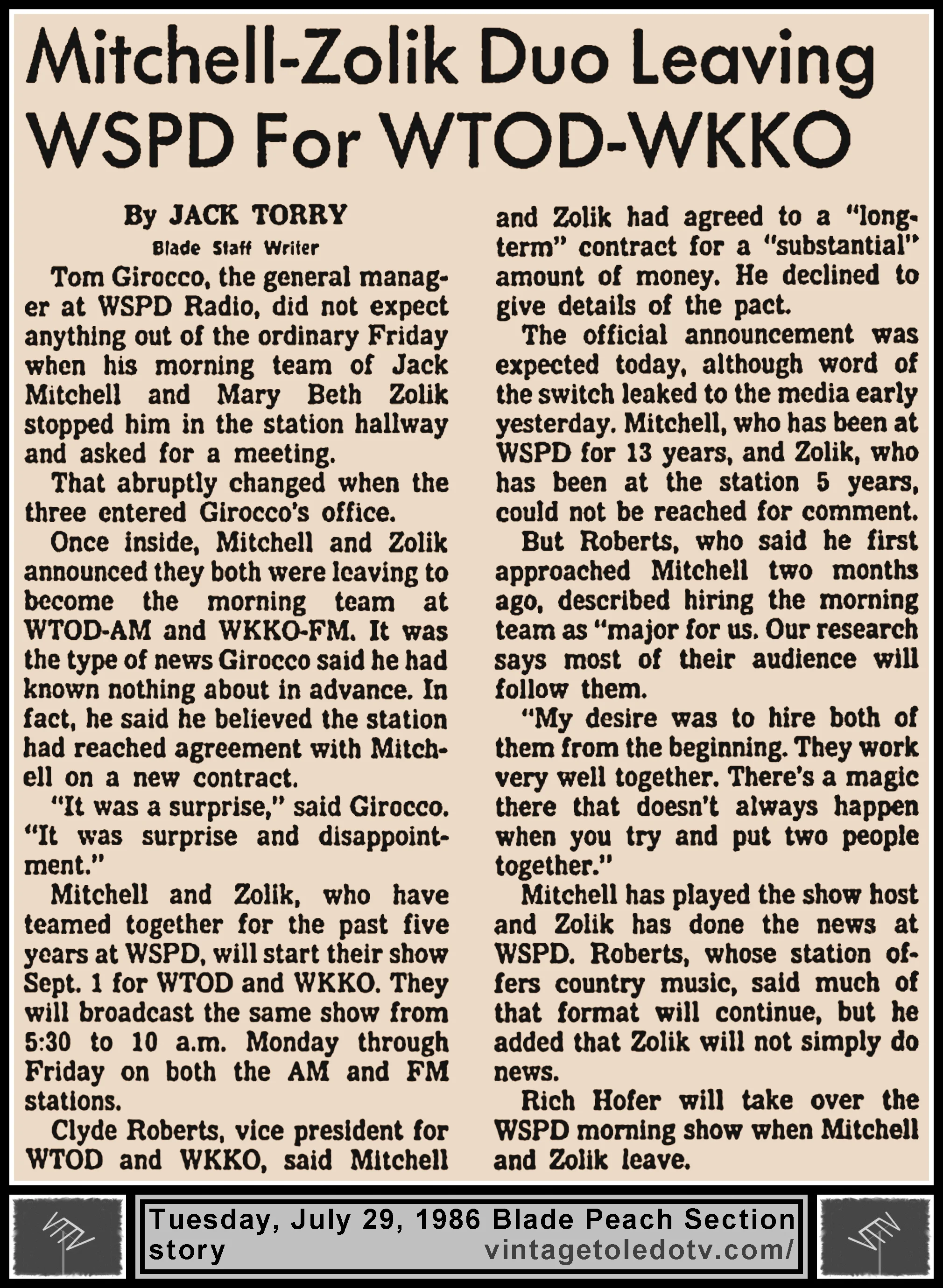 Mitchell-Zolik Duo Leaving WSPD For WTOD-WKKO

By JACK TORRY
Blade Staff Writer

Tom Girocco, the general manager at WSPD Radio, did not expect anything out of the ordinary Friday when his morning team of Jack Mitchell and Mary Beth Zolik stopped him in the station hallway and asked for a meeting.

That abruptly changed when the three entered Girocco's office.

Once inside, Mitchell and Zolik announced they both were leaving to become the morning team at WTOD-AM and WKKO-FM. It was the type of news Girocco said he had known nothing about in advance. In fact, he said he believed the station had reached agreement with Mitchell on a new contract.

"It was a surprise," said Girocco. "It was surprise and disappointment."

Mitchell and Zolik, who have teamed together for the past five years at WSPD, will start their show Sept. 1 for WTOD and WKKO. They will broadcast the same show from 5:30 to 10 a.m. Monday through Friday on both the AM and FM stations.

Clyde Roberts, vice president for WTOD and WKKO, said Mitchell and Zolik had agreed to a "long-term" contract for a "substantial" amount of money. He declined to give details of the pact.

The official announcement was expected today, although word of the switch leaked to the media early yesterday. Mitchell, who has been at WSPD for 13 years, and Zolik, who has been at the station 5 years, could not be reached for comment.

But Roberts, who said he first approached Mitchell two months ago, described hiring the morning team as "major for us. Our research says most of their audience will follow them.

"My desire was to hire both of them from the beginning. They work very well together. There's a magic there that doesn't always happen when you try and put two people together."

Mitchell has played the show host and Zolik has done the news at WSPD. Roberts, whose station offers country music, said much of that format will continue, but he added that Zolik will not simply do news.

Rich Hofer will take over the WSPD morning show when Mitchell and Zolik leave.

Tuesday, July 29, 1986 Blade Peach Section story vintagetoledotv.com/